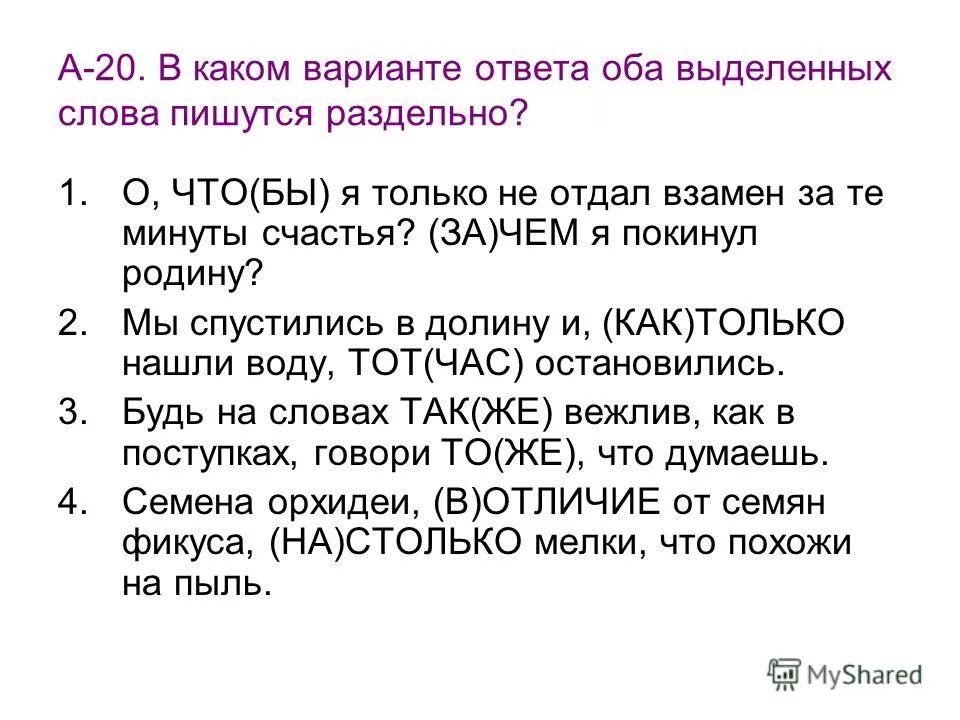 А-20. В каком варианте ответа оба выделенных слова пишутся раздельно?

1. О, ЧТО(БЫ) я только не отдал взамен за те минуты счастья? (ЗА)ЧЕМ я покинул родину?
2. Мы спустились в долину и, (КАК)ТОЛЬКО нашли воду, ТОТ(ЧАС) остановились.
3. Будь на словах ТАК(ЖЕ) вежлив, как в поступках, говори ТО(ЖЕ), что думаешь.
4. Семена орхидеи, (В)ОТЛИЧИЕ от семян фикуса, (НА)СТОЛЬКО мелки, что похожи на пыль.

MyShared